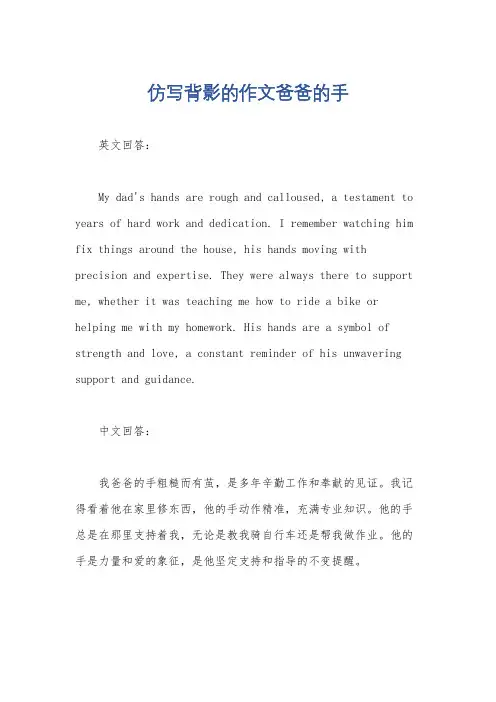 仿写背影的作文爸爸的手

英文回答：

My dad's hands are rough and calloused, a testament to years of hard work and dedication. I remember watching him fix things around the house, his hands moving with precision and expertise. They were always there to support me, whether it was teaching me how to ride a bike or helping me with my homework. His hands are a symbol of strength and love, a constant reminder of his unwavering support and guidance.

中文回答：

我爸爸的手粗糙而有茧，是多年辛勤工作和奉献的见证。我记得看着他在家里修东西，他的手动作精准，充满专业知识。他的手总是在那里支持着我，无论是教我骑自行车还是帮我做作业。他的手是力量和爱的象征，是他坚定支持和指导的不变提醒。